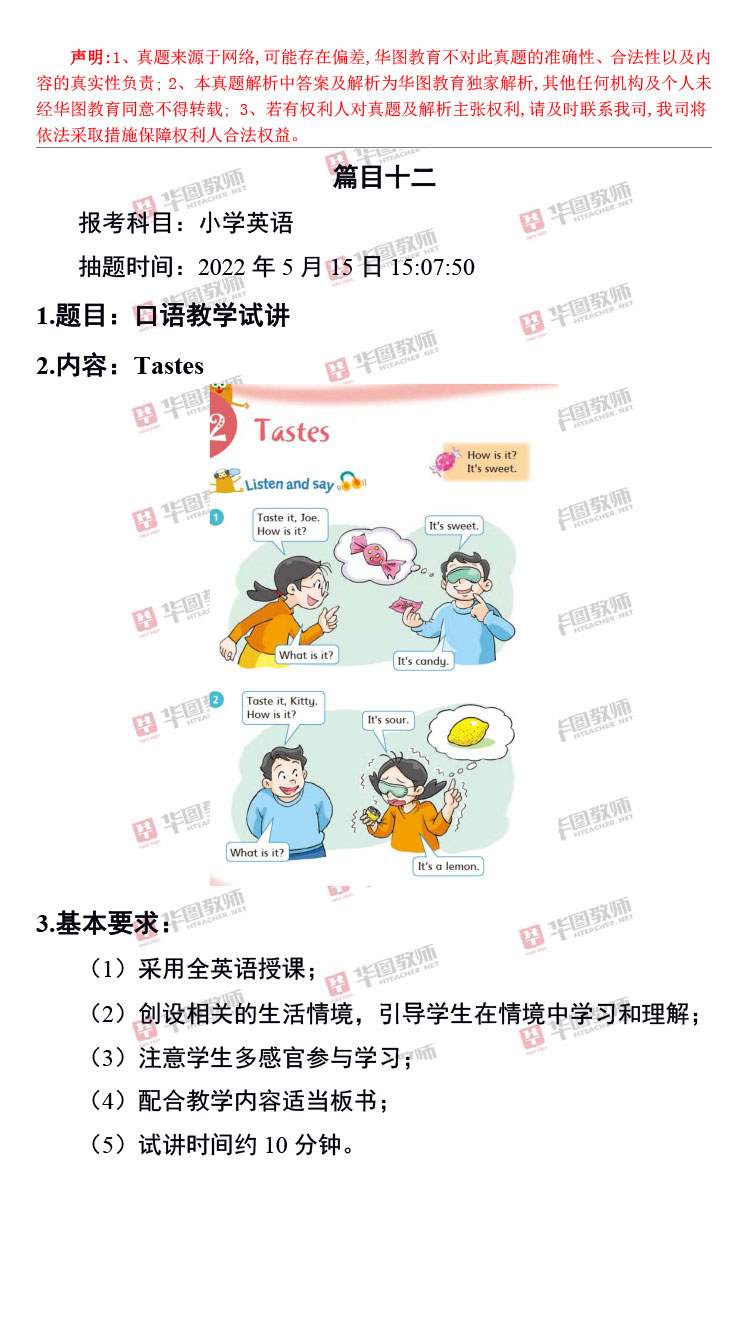 声明：1、真题来源于网络，可能存在偏差，华图教育不对此真题的准确性、合法性以及内容的真实性负责；2、本真题解析中答案及解析为华图教育独家解析，其他任何机构及个人未经华图教育同意不得转载；3、若有权利人对真题及解析主张权利，请及时联系我司，我司将依法采取措施保障权利人合法权益。

篇目十二

报考科目：小学英语

抽题时间：2022年5月15日15:07:50

1.题目：口语教学试讲

2.内容：Tastes

2 Tastes

How is it?
It's sweet.

Listen and say

1

Taste it, Joe.
How is it?

It's sweet.

What is it?

It's candy.

2

Taste it, Kitty.
How is it?

It's sour.

What is it?

It's a lemon.

3.基本要求：

（1）采用全英语授课；

（2）创设相关的生活情境，引导学生在情境中学习和理解；

（3）注意学生多感官参与学习；

（4）配合教学内容适当板书；

（5）试讲时间约10分钟。

华图教师 HTEACHER.NET